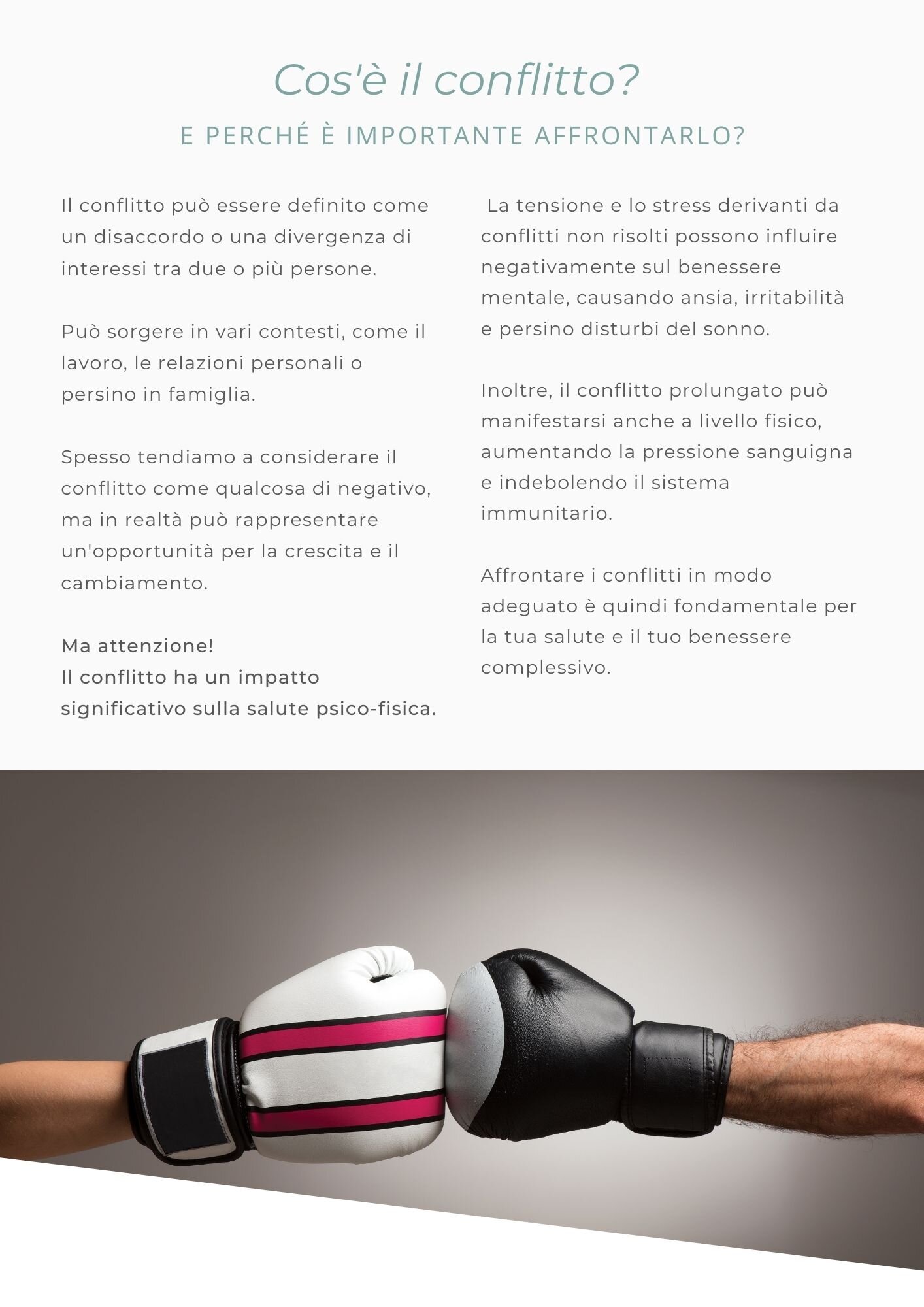 Cos'è il conflitto?

E PERCHÉ È IMPORTANTE AFFRONTARLO?

Il conflitto può essere definito come un disaccordo o una divergenza di interessi tra due o più persone.

Può sorgere in vari contesti, come il lavoro, le relazioni personali o persino in famiglia.

Spesso tendiamo a considerare il conflitto come qualcosa di negativo, ma in realtà può rappresentare un'opportunità per la crescita e il cambiamento.

Ma attenzione!
Il conflitto ha un impatto significativo sulla salute psico-fisica.

La tensione e lo stress derivanti da conflitti non risolti possono influire negativamente sul benessere mentale, causando ansia, irritabilità e persino disturbi del sonno.

Inoltre, il conflitto prolungato può manifestarsi anche a livello fisico, aumentando la pressione sanguigna e indebolendo il sistema immunitario.

Affrontare i conflitti in modo adeguato è quindi fondamentale per la tua salute e il tuo benessere complessivo.